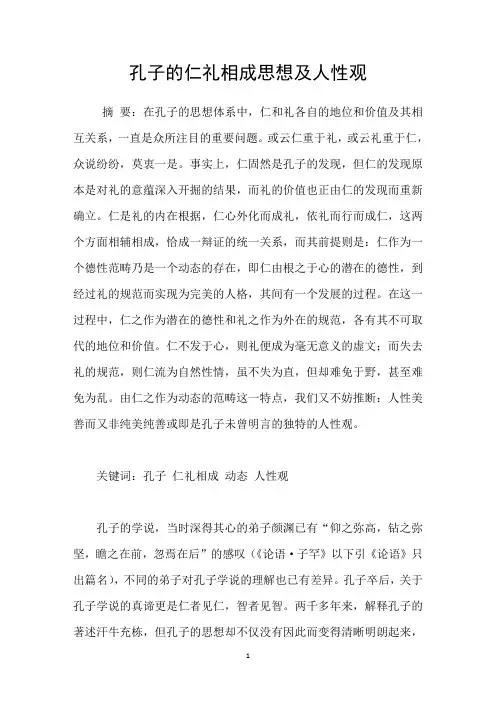 孔子的仁礼相成思想及人性观

摘 要：在孔子的思想体系中，仁和礼各自的地位和价值及其相互关系，一直是众所注目的重要问题。或云仁重于礼，或云礼重于仁，众说纷纷，莫衷一是。事实上，仁固然是孔子的发现，但仁的发现原本是对礼的意蕴深入开掘的结果，而礼的价值也正由仁的发现而重新确立。仁是礼的内在根据，仁心外化而成礼，依礼而行而成仁，这两个方面相辅相成，恰成一辩证的统一关系，而其前提则是：仁作为一个德性范畴乃是一个动态的存在，即仁由根之于心的潜在的德性，到经过礼的规范而实现为完美的人格，其间有一个发展的过程。在这一过程中，仁之作为潜在的德性和礼之作为外在的规范，各有其不可取代的地位和价值。仁不发于心，则礼便成为毫无意义的虚文；而失去礼的规范，则仁流为自然性情，虽不失为直，但却难免于野，甚至难免为乱。由仁之作为动态的范畴这一特点，我们又不妨推断：人性美善而又非纯美纯善或即是孔子未曾明言的独特的人性观。

关键词：孔子 仁礼相成 动态 人性观

孔子的学说，当时深得其心的弟子颜渊已有“仰之弥高，钻之弥坚，瞻之在前，忽焉在后”的感叹（《论语·子罕》以下引《论语》只出篇名），不同的弟子对孔子学说的理解也已有差异。孔子卒后，关于孔子学说的真谛更是仁者见仁，智者见智。两千多年来，解释孔子的著述汗牛充栋，但孔子的思想却不仅没有因此而变得清晰明朗起来，

1